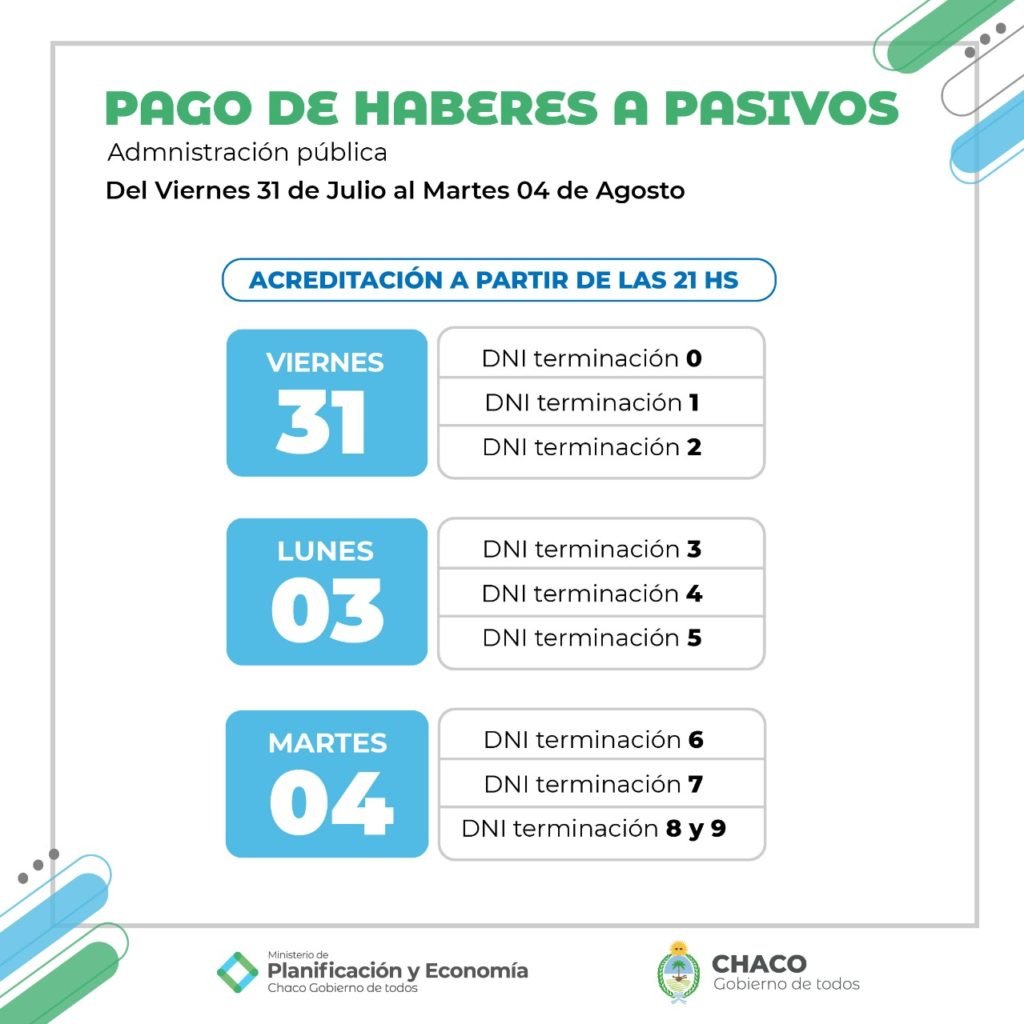 PAGO DE HABERES A PASIVOS
Admnistración pública
Del Viernes 31 de Julio al Martes 04 de Agosto

ACREDITACIÓN A PARTIR DE LAS 21 HS

VIERNES
31
DNI terminación 0
DNI terminación 1
DNI terminación 2

LUNES
03
DNI terminación 3
DNI terminación 4
DNI terminación 5

MARTES
04
DNI terminación 6
DNI terminación 7
DNI terminación 8 y 9

Ministerio de
Planificación y Economía
Chaco Gobierno de todos

CHACO
Gobierno de todos